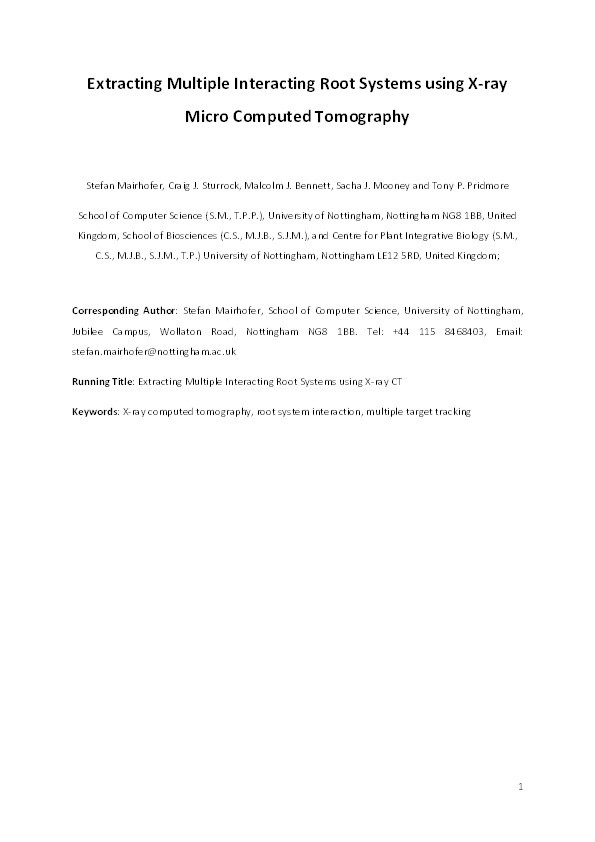 Extracting Multiple Interacting Root Systems using X-ray Micro Computed Tomography

Stefan Mairhofer, Craig J. Sturrock, Malcolm J. Bennett, Sacha J. Mooney and Tony P. Pridmore

School of Computer Science (S.M., T.P.P.), University of Nottingham, Nottingham NG8 1BB, United Kingdom, School of Biosciences (C.S., M.J.B., S.J.M.), and Centre for Plant Integrative Biology (S.M., C.S., M.J.B., S.J.M., T.P.) University of Nottingham, Nottingham LE12 5RD, United Kingdom;

Corresponding Author: Stefan Mairhofer, School of Computer Science, University of Nottingham, Jubilee Campus, Wollaton Road, Nottingham NG8 1BB. Tel: +44 115 8468403, Email: stefan.mairhofer@nottingham.ac.uk

Running Title: Extracting Multiple Interacting Root Systems using X-ray CT

Keywords: X-ray computed tomography, root system interaction, multiple target tracking

1